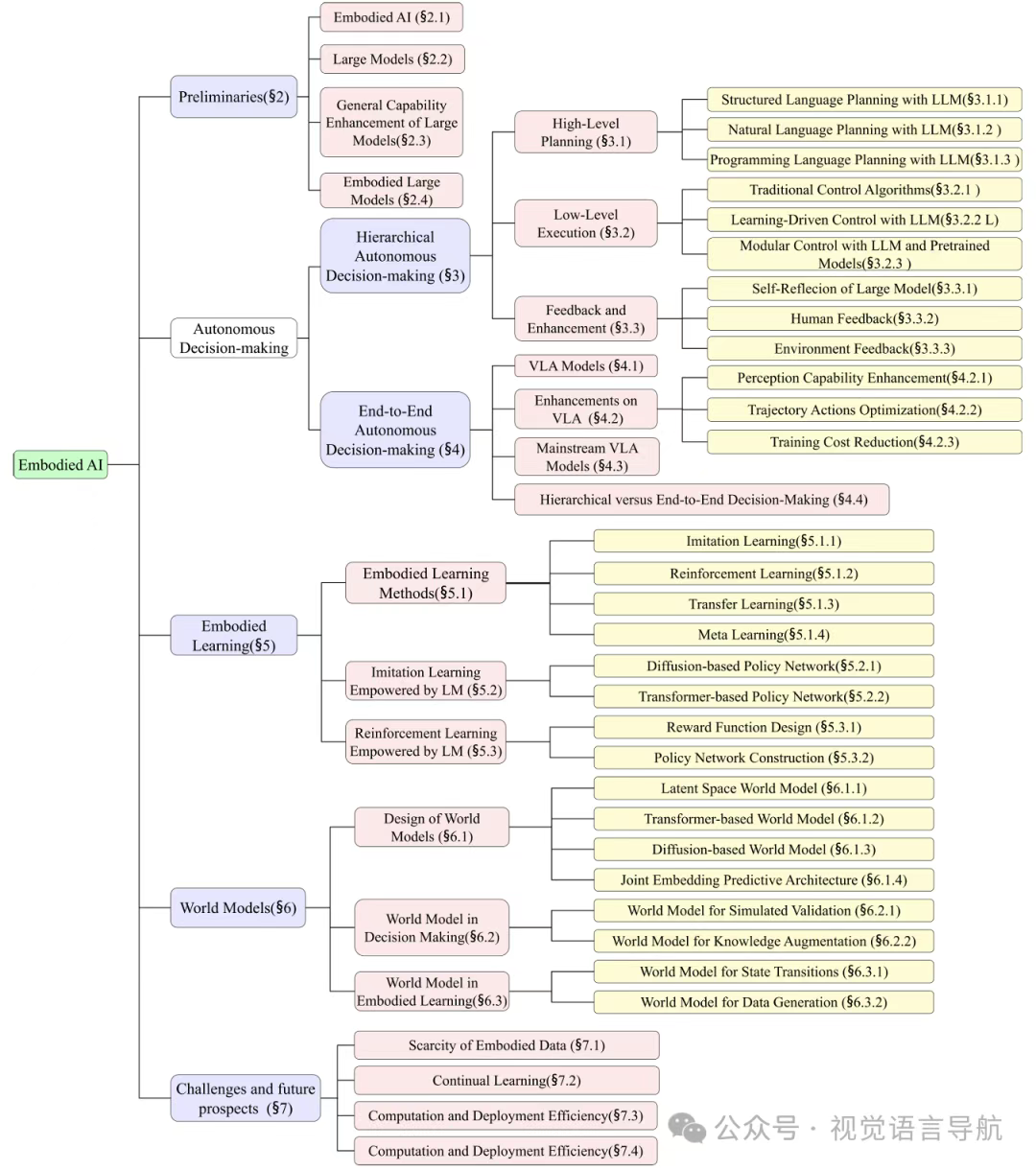 Embodied AI

Preliminaries(§2)

Embodied AI (§2.1)

Large Models (§2.2)

General Capability Enhancement of Large Models(§2.3)

Embodied Large Models (§2.4)

Autonomous Decision-making

Hierarchical Autonomous Decision-making (§3)

High-Level Planning (§3.1)

Structured Language Planning with LLM(§3.1.1)

Natural Language Planning with LLM(§3.1.2 )

Programming Language Planning with LLM(§3.1.3 )

Low-Level Execution (§3.2)

Traditional Control Algorithms(§3.2.1 )

Learning-Driven Control with LLM(§3.2.2 L)

Modular Control with LLM and Pretrained Models(§3.2.3 )

Feedback and Enhancement (§3.3)

Self-Reflecion of Large Model(§3.3.1)

Human Feedback(§3.3.2)

Environment Feedback(§3.3.3)

End-to-End Autonomous Decision-making (§4)

VLA Models (§4.1)

Enhancements on VLA (§4.2)

Perception Capability Enhancement(§4.2.1)

Trajectory Actions Optimization(§4.2.2)

Training Cost Reduction(§4.2.3)

Mainstream VLA Models (§4.3)

Hierarchical versus End-to-End Decision-Making (§4.4)

Embodied Learning(§5)

Embodied Learning Methods(§5.1)

Imitation Learning(§5.1.1)

Reinforcement Learning(§5.1.2)

Transfer Learning(§5.1.3)

Meta Learning(§5.1.4)

Imitation Learning Empowered by LM (§5.2)

Diffusion-based Policy Network(§5.2.1)

Transformer-based Policy Network(§5.2.2)

Reinforcement Learning Empowered by LM (§5.3)

Reward Function Design (§5.3.1)

Policy Network Construction (§5.3.2)

World Models(§6)

Design of World Models (§6.1)

Latent Space World Model (§6.1.1)

Transformer-based World Model (§6.1.2)

Diffusion-based World Model (§6.1.3)

Joint Embedding Predictive Architecture (§6.1.4)

World Model in Decision Making(§6.2)

World Model for Simulated Validation (§6.2.1)

World Model for Knowledge Augmentation (§6.2.2)

World Model in Embodied Learning(§6.3)

World Model for State Transitions (§6.3.1)

World Model for Data Generation (§6.3.2)

Challenges and future prospects (§7)

Scarcity of Embodied Data (§7.1)

Continual Learning(§7.2)

Computation and Deployment Efficiency(§7.3)

Computation and Deployment Efficiency(§7.4)

公众号 · 视觉语言导航